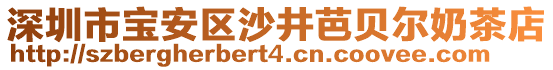 深圳市宝安区沙井芭贝尔奶茶店
http://szbergherbert4.cn.coovee.com